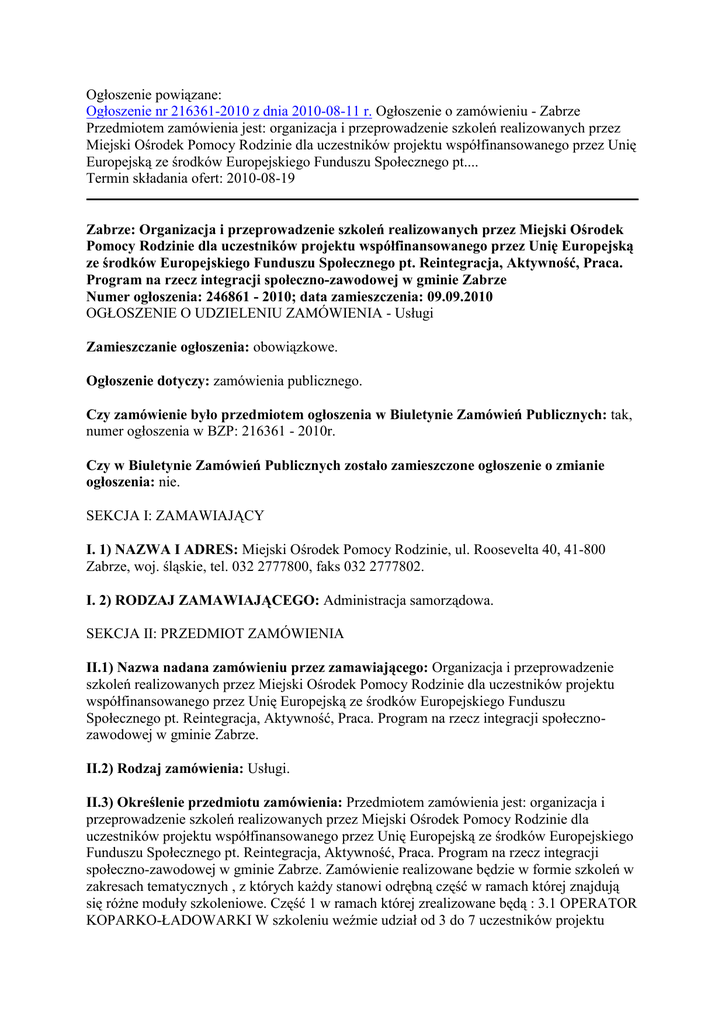 Ogłoszenie powiązane:
Ogłoszenie nr 216361-2010 z dnia 2010-08-11 r. Ogłoszenie o zamówieniu - Zabrze
Przedmiotem zamówienia jest: organizacja i przeprowadzenie szkoleń realizowanych przez Miejski Ośrodek Pomocy Rodzinie dla uczestników projektu współfinansowanego przez Unię Europejską ze środków Europejskiego Funduszu Społecznego pt....
Termin składania ofert: 2010-08-19

Zabrze: Organizacja i przeprowadzenie szkoleń realizowanych przez Miejski Ośrodek Pomocy Rodzinie dla uczestników projektu współfinansowanego przez Unię Europejską ze środków Europejskiego Funduszu Społecznego pt. Reintegracja, Aktywność, Praca. Program na rzecz integracji społeczno-zawodowej w gminie Zabrze
Numer ogłoszenia: 246861 - 2010; data zamieszczenia: 09.09.2010
OGŁOSZENIE O UDZIELENIU ZAMÓWIENIA - Usługi

Zamieszczanie ogłoszenia: obowiązkowe.

Ogłoszenie dotyczy: zamówienia publicznego.

Czy zamówienie było przedmiotem ogłoszenia w Biuletynie Zamówień Publicznych: tak, numer ogłoszenia w BZP: 216361 - 2010r.

Czy w Biuletynie Zamówień Publicznych zostało zamieszczone ogłoszenie o zmianie ogłoszenia: nie.

SEKCJA I: ZAMAWIAJĄCY

I. 1) NAZWA I ADRES: Miejski Ośrodek Pomocy Rodzinie, ul. Roosevelta 40, 41-800 Zabrze, woj. śląskie, tel. 032 2777800, faks 032 2777802.

I. 2) RODZAJ ZAMAWIAJĄCEGO: Administracja samorządowa.

SEKCJA II: PRZEDMIOT ZAMÓWIENIA

II.1) Nazwa nadana zamówieniu przez zamawiającego: Organizacja i przeprowadzenie szkoleń realizowanych przez Miejski Ośrodek Pomocy Rodzinie dla uczestników projektu współfinansowanego przez Unię Europejską ze środków Europejskiego Funduszu Społecznego pt. Reintegracja, Aktywność, Praca. Program na rzecz integracji społeczno-zawodowej w gminie Zabrze.

II.2) Rodzaj zamówienia: Usługi.

II.3) Określenie przedmiotu zamówienia: Przedmiotem zamówienia jest: organizacja i przeprowadzenie szkoleń realizowanych przez Miejski Ośrodek Pomocy Rodzinie dla uczestników projektu współfinansowanego przez Unię Europejską ze środków Europejskiego Funduszu Społecznego pt. Reintegracja, Aktywność, Praca. Program na rzecz integracji społeczno-zawodowej w gminie Zabrze. Zamówienie realizowane będzie w formie szkoleń w zakresach tematycznych , z których każdy stanowi odrębną część w ramach której znajdują się różne moduły szkoleniowe. Część 1 w ramach której zrealizowane będą : 3.1 OPERATOR KOPARKO-ŁADOWARKI W szkoleniu weźmie udział od 3 do 7 uczestników projektu